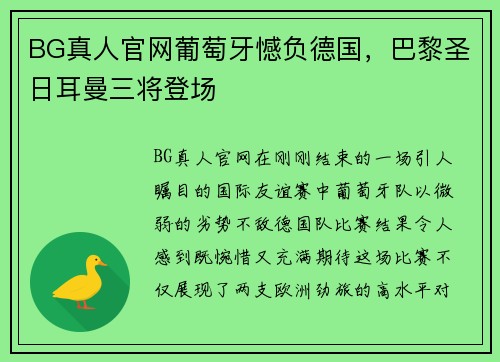 BG真人官网葡萄牙憾负德国，巴黎圣日耳曼三将登场

BG真人官网在刚刚结束的一场引人瞩目的国际友谊赛中葡萄牙队以微弱的劣势不敌德国队比赛结果令人感到既惋惜又充满期待这场比赛不仅展现了两支欧洲劲旅的高水平对